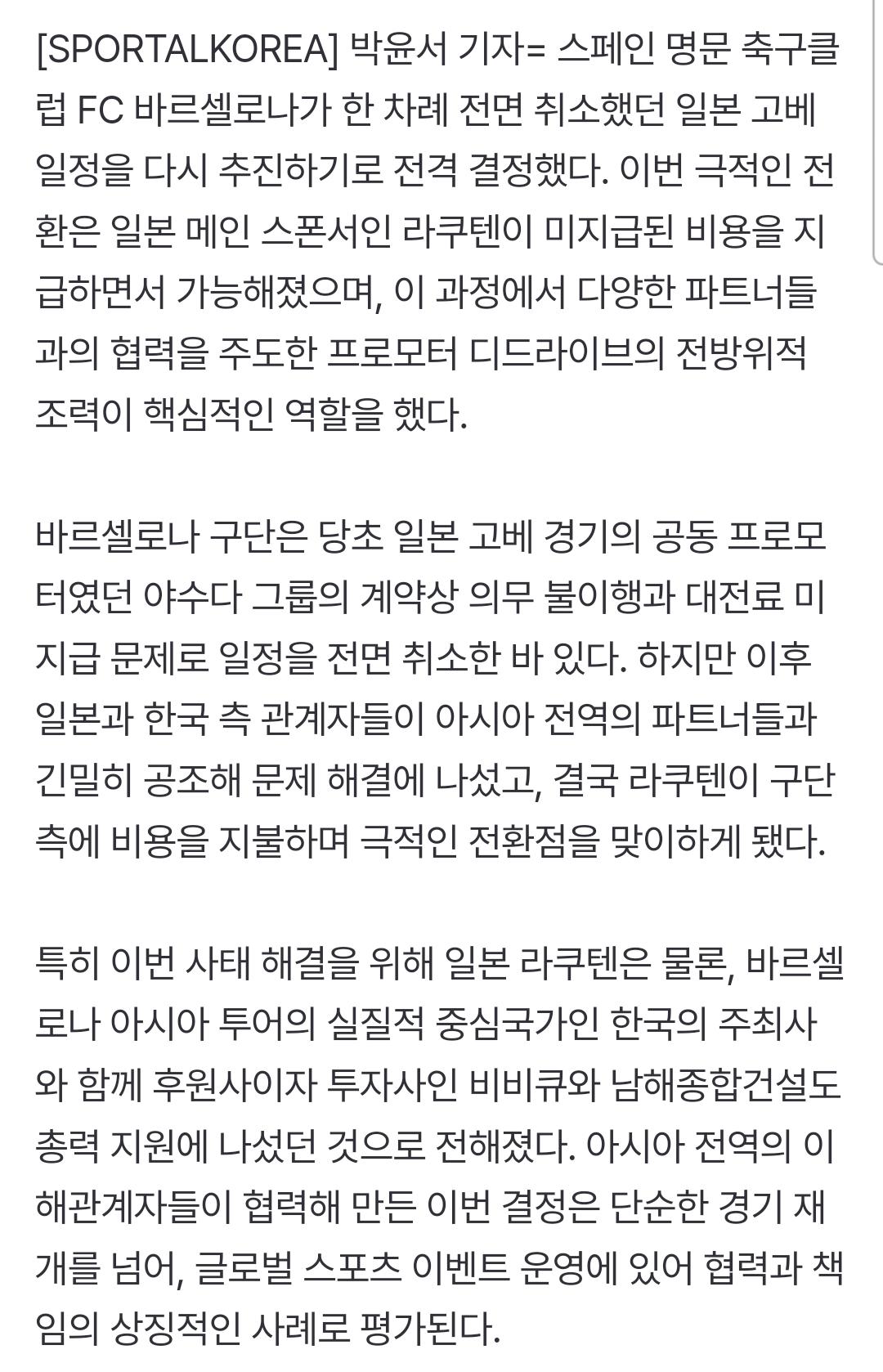 [SPORTALKOREA] 박윤서 기자= 스페인 명문 축구클럽 FC 바르셀로나가 한 차례 전면 취소했던 일본 고베 일정을 다시 추진하기로 전격 결정했다. 이번 극적인 전환은 일본 메인 스폰서인 라쿠텐이 미지급된 비용을 지급하면서 가능해졌으며, 이 과정에서 다양한 파트너들과의 협력을 주도한 프로모터 디드라이브의 전방위적 조력이 핵심적인 역할을 했다.

바르셀로나 구단은 당초 일본 고베 경기의 공동 프로모터였던 야수다 그룹의 계약상 의무 불이행과 대전료 미지급 문제로 일정을 전면 취소한 바 있다. 하지만 이후 일본과 한국 측 관계자들이 아시아 전역의 파트너들과 긴밀히 공조해 문제 해결에 나섰고, 결국 라쿠텐이 구단 측에 비용을 지불하며 극적인 전환점을 맞이하게 됐다.

특히 이번 사태 해결을 위해 일본 라쿠텐은 물론, 바르셀로나 아시아 투어의 실질적 중심국가인 한국의 주최사와 함께 후원사이자 투자사인 비비큐와 남해종합건설도 총력 지원에 나섰던 것으로 전해졌다. 아시아 전역의 이해관계자들이 협력해 만든 이번 결정은 단순한 경기 재개를 넘어, 글로벌 스포츠 이벤트 운영에 있어 협력과 책임의 상징적인 사례로 평가된다.